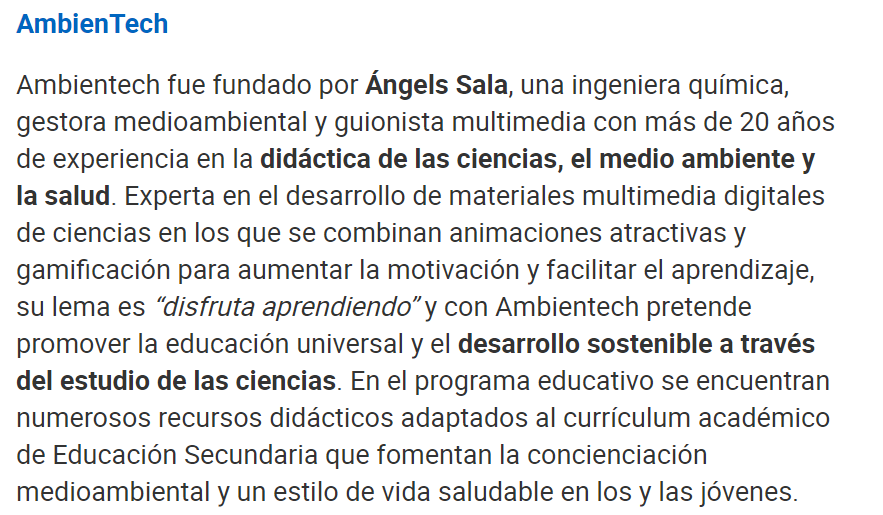 AmbienTech

Ambientech fue fundado por Ángels Sala, una ingeniera química, gestora medioambiental y guionista multimedia con más de 20 años de experiencia en la didáctica de las ciencias, el medio ambiente y la salud. Experta en el desarrollo de materiales multimedia digitales de ciencias en los que se combinan animaciones atractivas y gamificación para aumentar la motivación y facilitar el aprendizaje, su lema es "disfruta aprendiendo" y con Ambientech pretende promover la educación universal y el desarrollo sostenible a través del estudio de las ciencias. En el programa educativo se encuentran numerosos recursos didácticos adaptados al currículum académico de Educación Secundaria que fomentan la concienciación medioambiental y un estilo de vida saludable en los y las jóvenes.